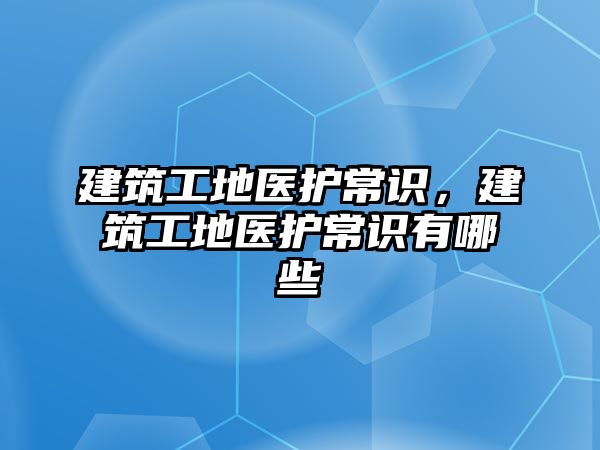 建筑工地医护常识，建筑工地医护常识有哪些